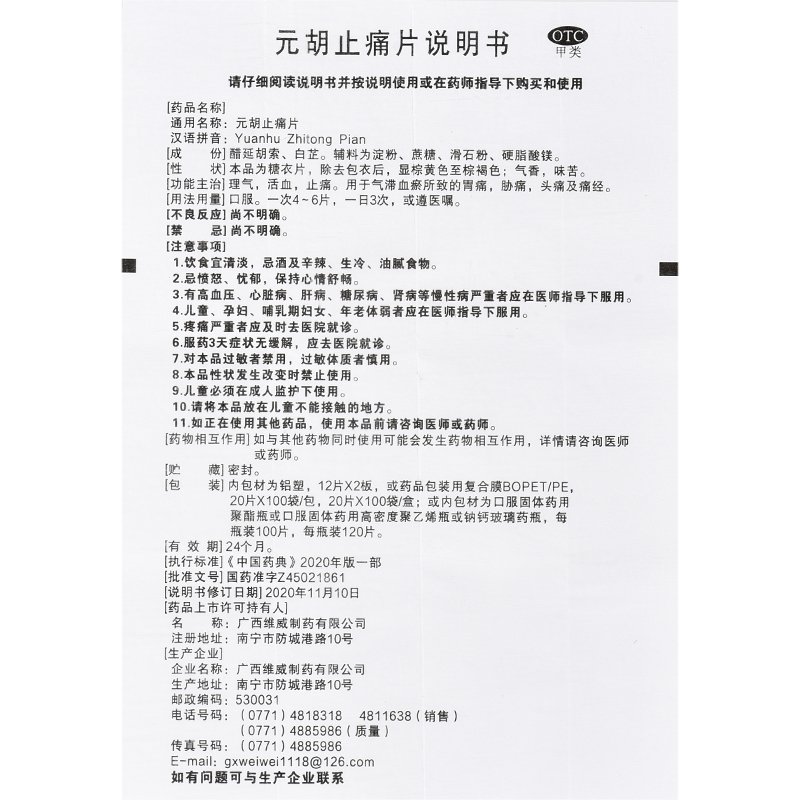 元胡止痛片说明书

OTC
甲类

请仔细阅读说明书并按说明使用或在药师指导下购买和使用

[药品名称]
通用名称：元胡止痛片
汉语拼音：Yuanhu Zhitong Pian
[成　　份] 醋延胡索、白芷。辅料为淀粉、蔗糖、滑石粉、硬脂酸镁。
[性　　状] 本品为糖衣片，除去包衣后，显棕黄色至棕褐色；气香，味苦。
[功能主治] 理气，活血，止痛。用于气滞血瘀所致的胃痛，胁痛，头痛及痛经。
[用法用量] 口服。一次4～6片，一日3次，或遵医嘱。
[不良反应] 尚不明确。
[禁　　忌] 尚不明确。
[注意事项]
1.饮食宜清淡，忌酒及辛辣、生冷、油腻食物。
2.忌愤怒、忧郁，保持心情舒畅。
3.有高血压、心脏病、肝病、糖尿病、肾病等慢性病严重者应在医师指导下服用。
4.儿童、孕妇、哺乳期妇女、年老体弱者应在医师指导下服用。
5.疼痛严重者应及时去医院就诊。
6.服药3天症状无缓解，应去医院就诊。
7.对本品过敏者禁用，过敏体质者慎用。
8.本品性状发生改变时禁止使用。
9.儿童必须在成人监护下使用。
10.请将本品放在儿童不能接触的地方。
11.如正在使用其他药品，使用本品前请咨询医师或药师。
[药物相互作用] 如与其他药物同时使用可能会发生药物相互作用，详情请咨询医师或药师。
[贮　　藏] 密封。
[包　　装] 内包材为铝塑，12片X2板，或药品包装用复合膜BOPET/PE，20片X100袋/包，20片X100袋/盒；或内包材为口服固体药用聚酯瓶或口服固体药用高密度聚乙烯瓶或钠钙玻璃药瓶，每瓶装100片，每瓶装120片。
[有 效 期] 24个月。
[执行标准]《中国药典》2020年版一部
[批准文号] 国药准字Z45021861
[说明书修订日期] 2020年11月10日
[药品上市许可持有人]
名　　称：广西维威制药有限公司
注册地址：南宁市防城港路10号
[生产企业]
企业名称：广西维威制药有限公司
生产地址：南宁市防城港路10号
邮政编码：530031
电话号码：（0771）4818318　4811638（销售）
（0771）4885986（质量）
传真号码：（0771）4885986
E-mail：gxweiwei1118@126.com
如有问题可与生产企业联系